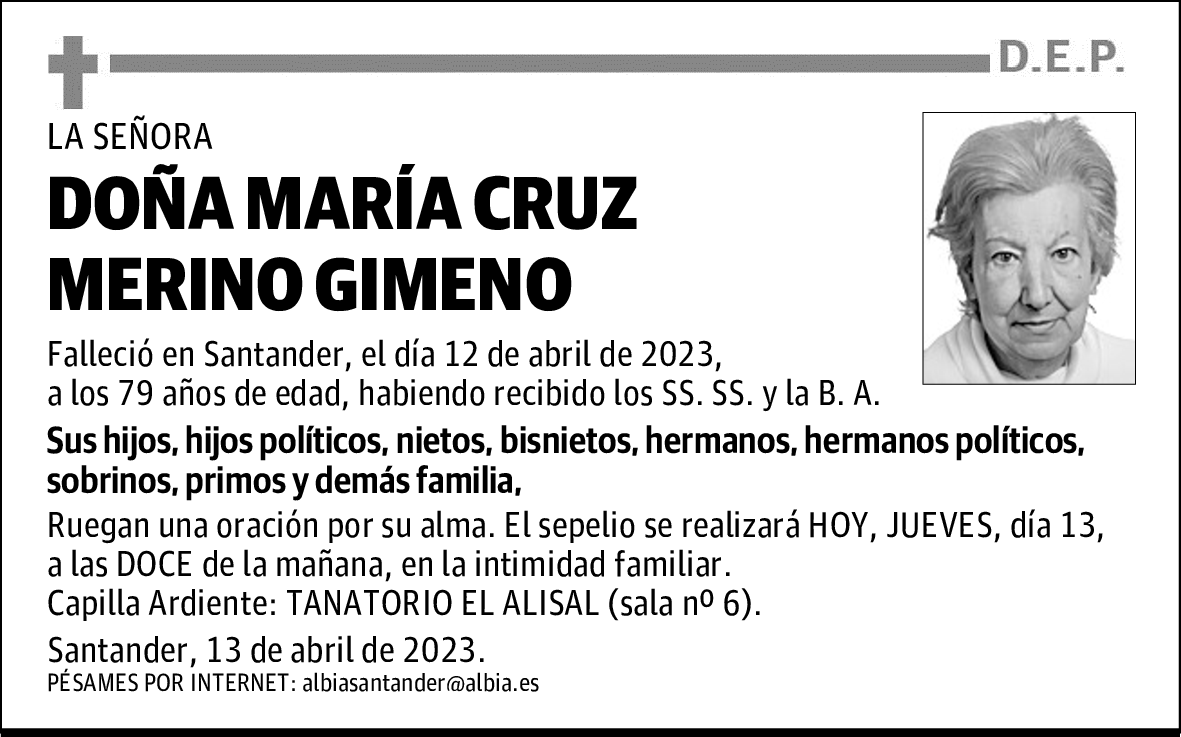 D.E.P.

LA SEÑORA

DOÑA MARÍA CRUZ MERINO GIMENO

Falleció en Santander, el día 12 de abril de 2023, a los 79 años de edad, habiendo recibido los SS. SS. y la B. A.

Sus hijos, hijos políticos, nietos, bisnietos, hermanos, hermanos políticos, sobrinos, primos y demás familia,

Ruegan una oración por su alma. El sepelio se realizará HOY, JUEVES, día 13, a las DOCE de la mañana, en la intimidad familiar.
Capilla Ardiente: TANATORIO EL ALISAL (sala nº 6).

Santander, 13 de abril de 2023.

PÉSAMES POR INTERNET: albiasantander@albia.es